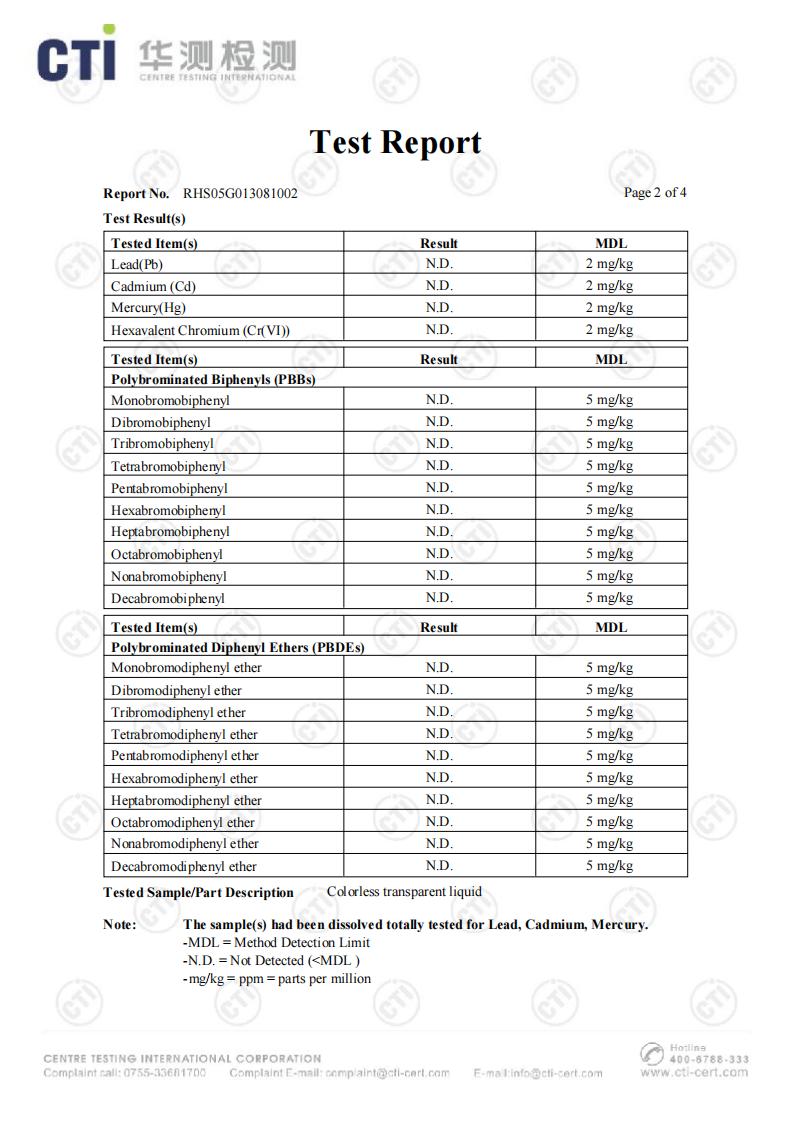 CTI 华测检测
CENTRE TESTING INTERNATIONAL

Test Report

Report No. RHS05G013081002 Page 2 of 4

Test Result(s)

| Tested Item(s) | Result | MDL |
|---|---|---|
| Lead(Pb) | N.D. | 2 mg/kg |
| Cadmium (Cd) | N.D. | 2 mg/kg |
| Mercury(Hg) | N.D. | 2 mg/kg |
| Hexavalent Chromium (Cr(VI)) | N.D. | 2 mg/kg |

| Tested Item(s) | Result | MDL |
|---|---|---|
| Polybrominated Biphenyls (PBBs) | | |
| Monobromobiphenyl | N.D. | 5 mg/kg |
| Dibromobiphenyl | N.D. | 5 mg/kg |
| Tribromobiphenyl | N.D. | 5 mg/kg |
| Tetrabromobiphenyl | N.D. | 5 mg/kg |
| Pentabromobiphenyl | N.D. | 5 mg/kg |
| Hexabromobiphenyl | N.D. | 5 mg/kg |
| Heptabromobiphenyl | N.D. | 5 mg/kg |
| Octabromobiphenyl | N.D. | 5 mg/kg |
| Nonabromobiphenyl | N.D. | 5 mg/kg |
| Decabromobiphenyl | N.D. | 5 mg/kg |

| Tested Item(s) | Result | MDL |
|---|---|---|
| Polybrominated Diphenyl Ethers (PBDEs) | | |
| Monobromodiphenyl ether | N.D. | 5 mg/kg |
| Dibromodiphenyl ether | N.D. | 5 mg/kg |
| Tribromodiphenyl ether | N.D. | 5 mg/kg |
| Tetrabromodiphenyl ether | N.D. | 5 mg/kg |
| Pentabromodiphenyl ether | N.D. | 5 mg/kg |
| Hexabromodiphenyl ether | N.D. | 5 mg/kg |
| Heptabromodiphenyl ether | N.D. | 5 mg/kg |
| Octabromodiphenyl ether | N.D. | 5 mg/kg |
| Nonabromodiphenyl ether | N.D. | 5 mg/kg |
| Decabromodiphenyl ether | N.D. | 5 mg/kg |

Tested Sample/Part Description Colorless transparent liquid

Note: The sample(s) had been dissolved totally tested for Lead, Cadmium, Mercury.
-MDL = Method Detection Limit
-N.D. = Not Detected (<MDL )
-mg/kg = ppm = parts per million

CENTRE TESTING INTERNATIONAL CORPORATION
Complaint call: 0755-33681700 Complaint E-mail: complaint@cti-cert.com E-mail:info@cti-cert.com
Hotline 400-6788-333
www.cti-cert.com